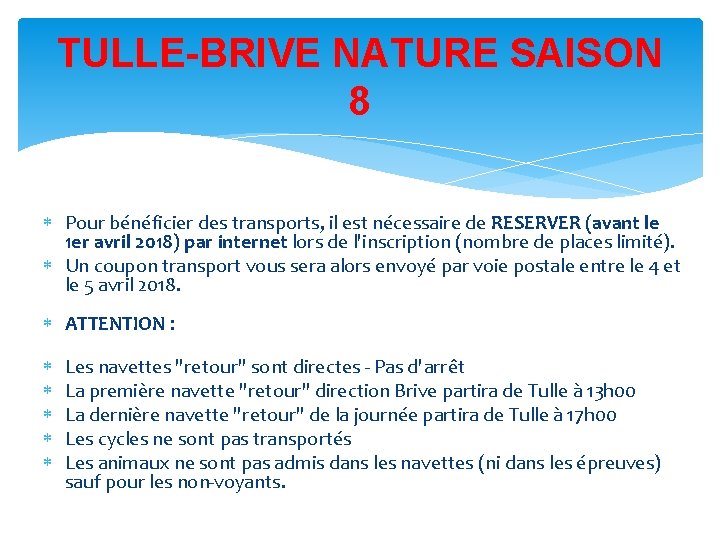 TULLE-BRIVE NATURE SAISON 8

* Pour bénéficier des transports, il est nécessaire de RESERVER (avant le 1er avril 2018) par internet lors de l'inscription (nombre de places limité).
* Un coupon transport vous sera alors envoyé par voie postale entre le 4 et le 5 avril 2018.

* ATTENTION :

* Les navettes "retour" sont directes - Pas d'arrêt
* La première navette "retour" direction Brive partira de Tulle à 13h00
* La dernière navette "retour" de la journée partira de Tulle à 17h00
* Les cycles ne sont pas transportés
* Les animaux ne sont pas admis dans les navettes (ni dans les épreuves) sauf pour les non-voyants.